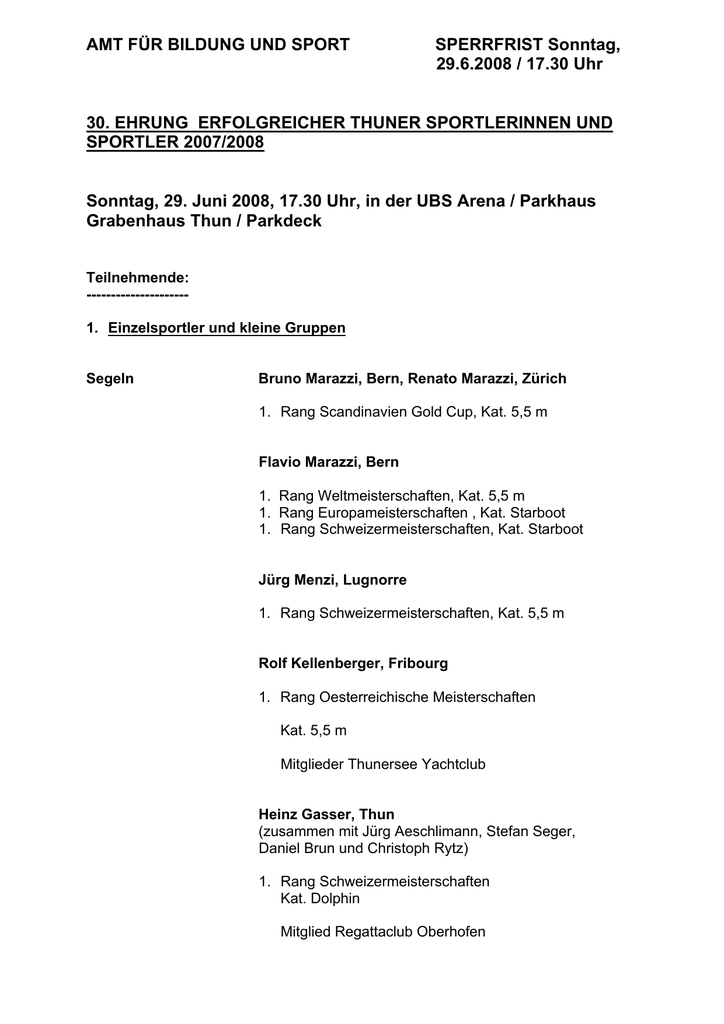 AMT FÜR BILDUNG UND SPORT

SPERRFRIST Sonntag, 29.6.2008 / 17.30 Uhr

30. EHRUNG ERFOLGREICHER THUNER SPORTLERINNEN UND SPORTLER 2007/2008

Sonntag, 29. Juni 2008, 17.30 Uhr, in der UBS Arena / Parkhaus Grabenhaus Thun / Parkdeck

Teilnehmende:
---------------------

1. Einzelsportler und kleine Gruppen

Segeln

Bruno Marazzi, Bern, Renato Marazzi, Zürich

1. Rang Scandinavien Gold Cup, Kat. 5,5 m

Flavio Marazzi, Bern

1. Rang Weltmeisterschaften, Kat. 5,5 m
1. Rang Europameisterschaften , Kat. Starboot
1. Rang Schweizermeisterschaften, Kat. Starboot

Jürg Menzi, Lugnorre

1. Rang Schweizermeisterschaften, Kat. 5,5 m

Rolf Kellenberger, Fribourg

1. Rang Oesterreichische Meisterschaften

Kat. 5,5 m

Mitglieder Thunersee Yachtclub

Heinz Gasser, Thun
(zusammen mit Jürg Aeschlimann, Stefan Seger, Daniel Brun und Christoph Rytz)

1. Rang Schweizermeisterschaften
Kat. Dolphin

Mitglied Regattaclub Oberhofen